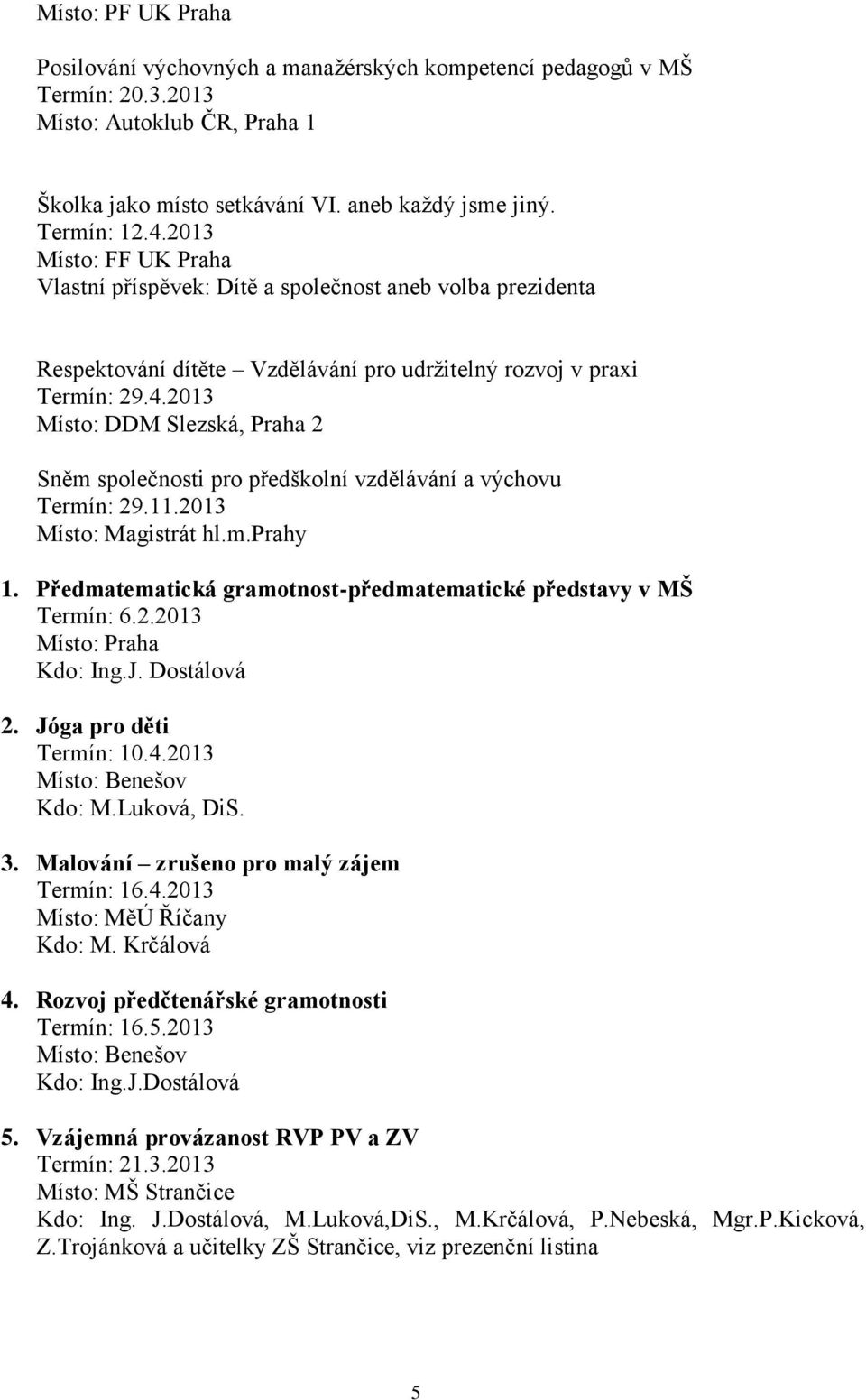 Místo: PF UK Praha

Posilování výchovných a manažérských kompetencí pedagogů v MŠ
Termín: 20.3.2013
Místo: Autoklub ČR, Praha 1

Školka jako místo setkávání VI. aneb každý jsme jiný.
Termín: 12.4.2013
Místo: FF UK Praha
Vlastní příspěvek: Dítě a společnost aneb volba prezidenta

Respektování dítěte – Vzdělávání pro udržitelný rozvoj v praxi
Termín: 29.4.2013
Místo: DDM Slezská, Praha 2

Sněm společnosti pro předškolní vzdělávání a výchovu
Termín: 29.11.2013
Místo: Magistrát hl.m.Prahy

1. Předmatematická gramotnost-předmatematické představy v MŠ
Termín: 6.2.2013
Místo: Praha
Kdo: Ing.J. Dostálová

2. Jóga pro děti
Termín: 10.4.2013
Místo: Benešov
Kdo: M.Luková, DiS.

3. Malování – zrušeno pro malý zájem
Termín: 16.4.2013
Místo: MěÚ Říčany
Kdo: M. Krčálová

4. Rozvoj předčtenářské gramotnosti
Termín: 16.5.2013
Místo: Benešov
Kdo: Ing.J.Dostálová

5. Vzájemná provázanost RVP PV a ZV
Termín: 21.3.2013
Místo: MŠ Strančice
Kdo: Ing. J.Dostálová, M.Luková,DiS., M.Krčálová, P.Nebeská, Mgr.P.Kicková, Z.Trojánková a učitelky ZŠ Strančice, viz prezenční listina

5